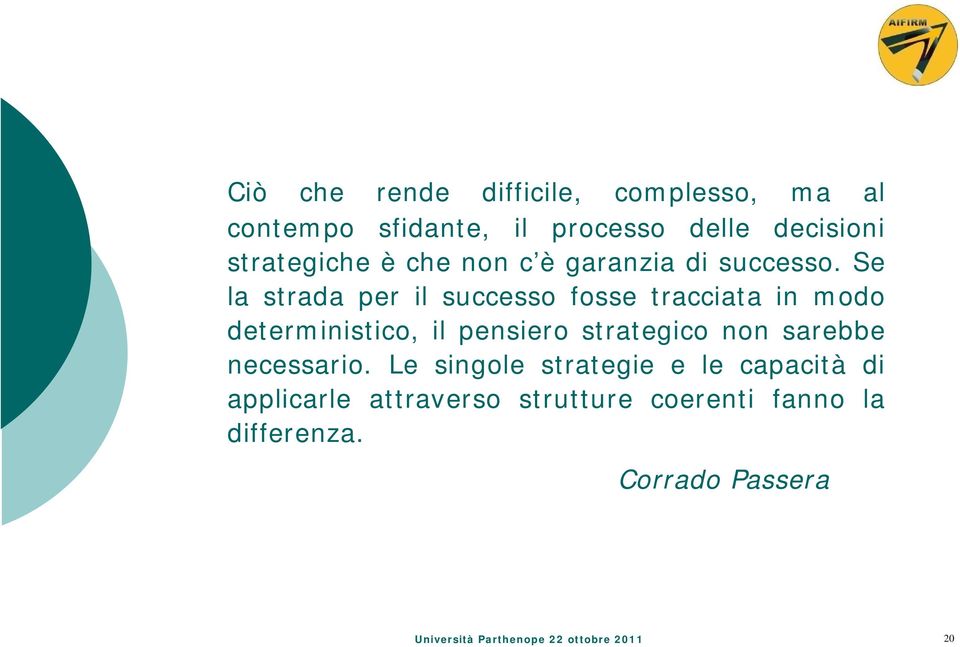 AIFIRM

Ciò che rende difficile, complesso, ma al contempo sfidante, il processo delle decisioni strategiche è che non c'è garanzia di successo. Se la strada per il successo fosse tracciata in modo deterministico, il pensiero strategico non sarebbe necessario. Le singole strategie e le capacità di applicarle attraverso strutture coerenti fanno la differenza.

Corrado Passera

Università Parthenope 22 ottobre 2011

20